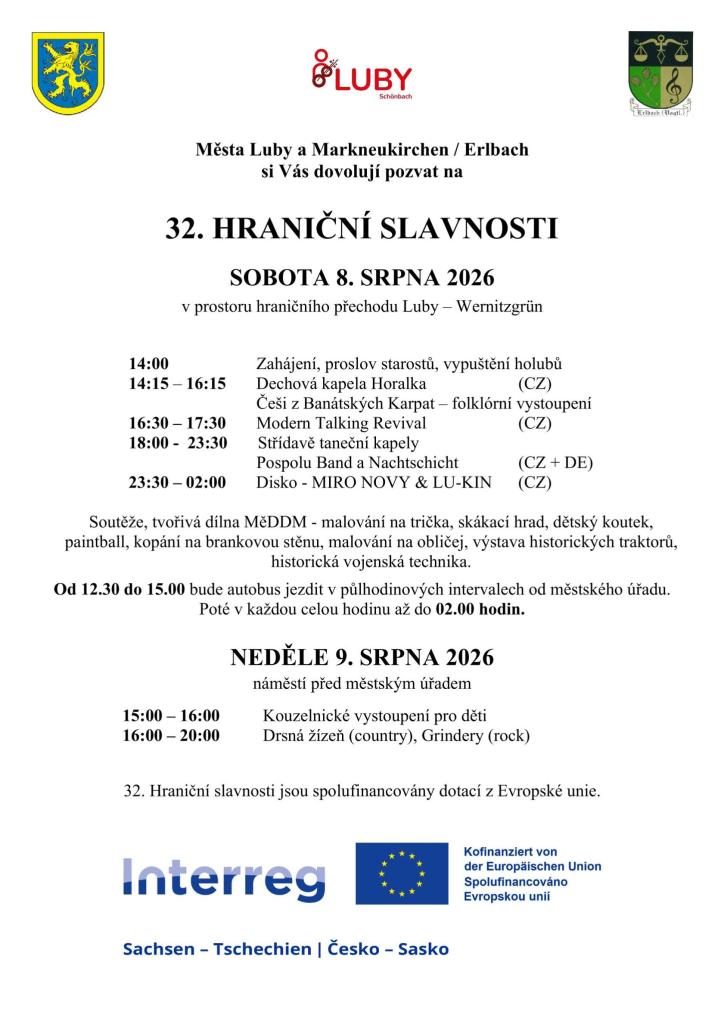 LUBY
Schönbach

Erlbach (Vogtl.)

Města Luby a Markneukirchen / Erlbach
si Vás dovolují pozvat na

32. HRANIČNÍ SLAVNOSTI

SOBOTA 8. SRPNA 2026

v prostoru hraničního přechodu Luby – Wernitzgrün

14:00 Zahájení, proslov starostů, vypuštění holubů
14:15 – 16:15 Dechová kapela Horalka (CZ)
Češi z Banátských Karpat – folklórní vystoupení
16:30 – 17:30 Modern Talking Revival (CZ)
18:00 - 23:30 Střídavě taneční kapely
Pospolu Band a Nachtschicht (CZ + DE)
23:30 – 02:00 Disko - MIRO NOVY & LU-KIN (CZ)

Soutěže, tvořivá dílna MěDDM - malování na trička, skákací hrad, dětský koutek, paintball, kopání na brankovou stěnu, malování na obličej, výstava historických traktorů, historická vojenská technika.

Od 12.30 do 15.00 bude autobus jezdit v půlhodinových intervalech od městského úřadu. Poté v každou celou hodinu až do 02.00 hodin.

NEDĚLE 9. SRPNA 2026

náměstí před městským úřadem

15:00 – 16:00 Kouzelnické vystoupení pro děti
16:00 – 20:00 Drsná žízeň (country), Grindery (rock)

32. Hraniční slavnosti jsou spolufinancovány dotací z Evropské unie.

Interreg

Kofinanziert von
der Europäischen Union
Spolufinancováno
Evropskou unií

Sachsen – Tschechien | Česko – Sasko